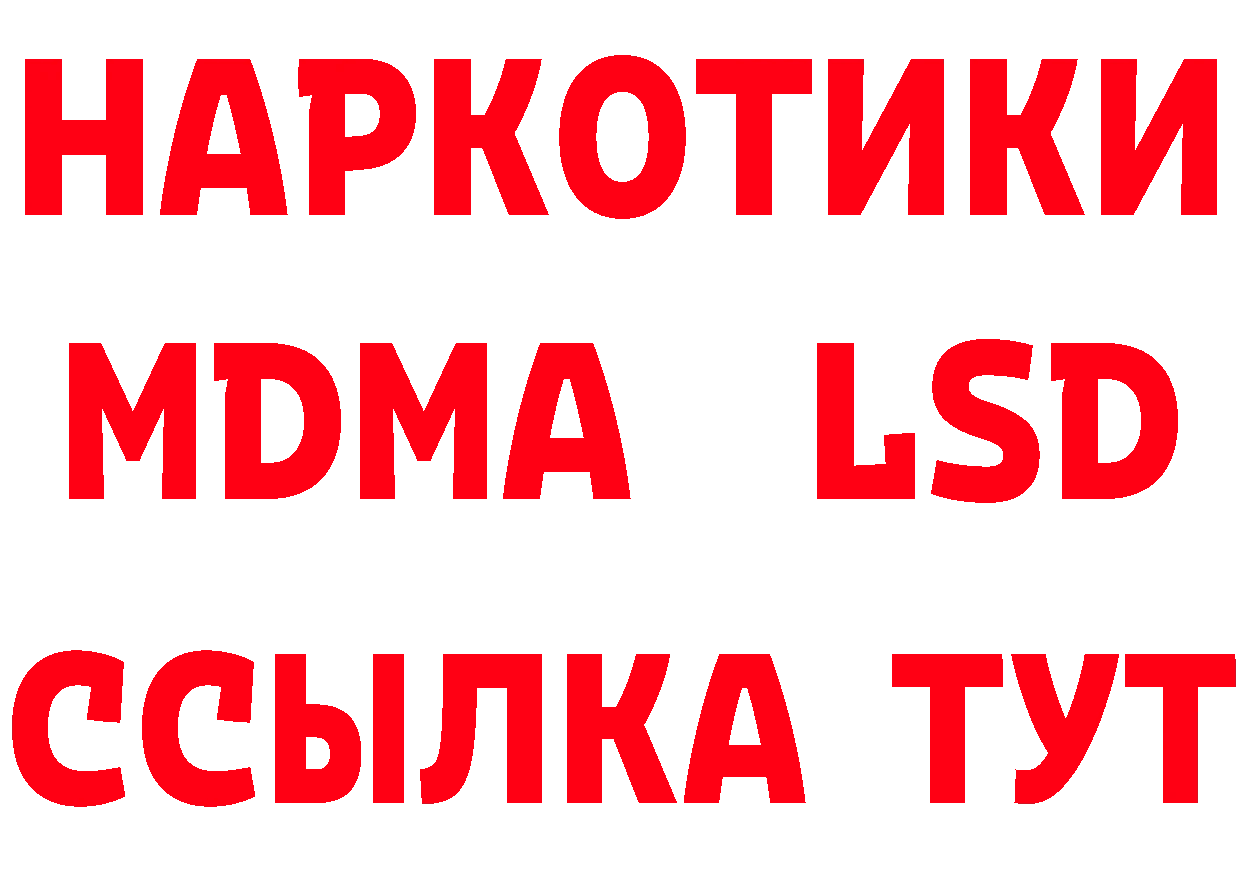 НАРКОТИКИ
MDMA LSD
ССЫЛКА ТУТ